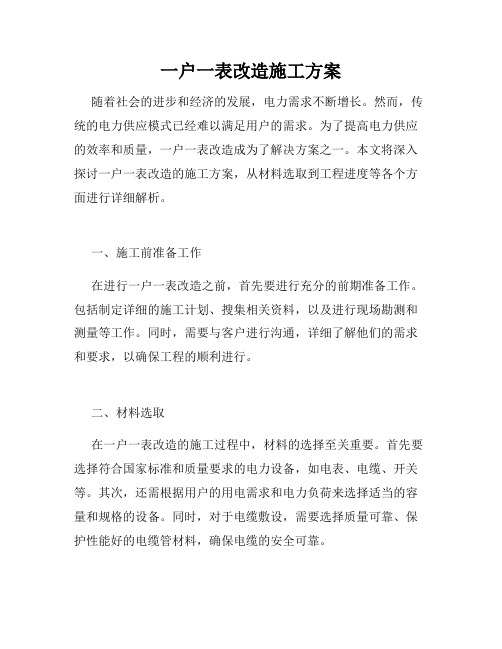 一户一表改造施工方案

随着社会的进步和经济的发展，电力需求不断增长。然而，传统的电力供应模式已经难以满足用户的需求。为了提高电力供应的效率和质量，一户一表改造成为了解决方案之一。本文将深入探讨一户一表改造的施工方案，从材料选取到工程进度等各个方面进行详细解析。

一、施工前准备工作

在进行一户一表改造之前，首先要进行充分的前期准备工作。包括制定详细的施工计划、搜集相关资料，以及进行现场勘测和测量等工作。同时，需要与客户进行沟通，详细了解他们的需求和要求，以确保工程的顺利进行。

二、材料选取

在一户一表改造的施工过程中，材料的选择至关重要。首先要选择符合国家标准和质量要求的电力设备，如电表、电缆、开关等。其次，还需根据用户的用电需求和电力负荷来选择适当的容量和规格的设备。同时，对于电缆敷设，需要选择质量可靠、保护性能好的电缆管材料，确保电缆的安全可靠。